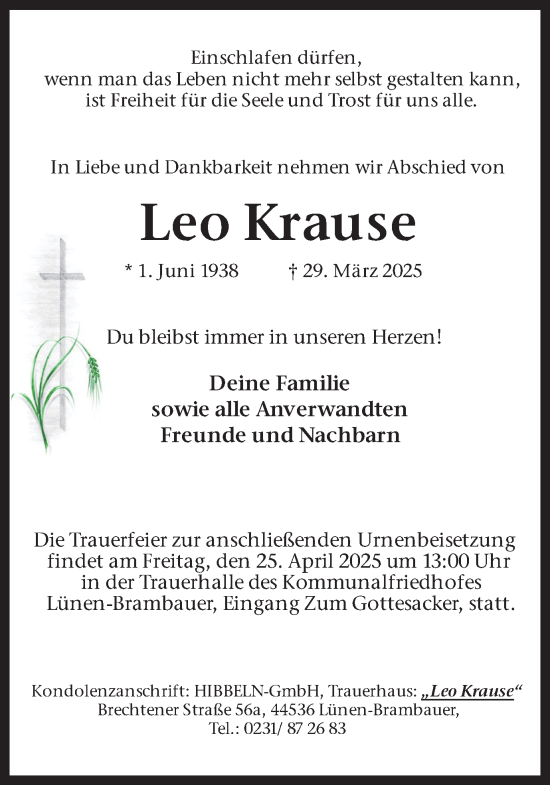 Einschlafen dürfen,
wenn man das Leben nicht mehr selbst gestalten kann,
ist Freiheit für die Seele und Trost für uns alle.

In Liebe und Dankbarkeit nehmen wir Abschied von

Leo Krause

* 1. Juni 1938 † 29. März 2025

Du bleibst immer in unseren Herzen!

Deine Familie
sowie alle Anverwandten
Freunde und Nachbarn

Die Trauerfeier zur anschließenden Urnenbeisetzung findet am Freitag, den 25. April 2025 um 13:00 Uhr in der Trauerhalle des Kommunalfriedhofes Lünen-Brambauer, Eingang Zum Gottesacker, statt.

Kondolenzanschrift: HIBBELN-GmbH, Trauerhaus: „Leo Krause“
Brechtener Straße 56a, 44536 Lünen-Brambauer,
Tel.: 0231/ 87 26 83